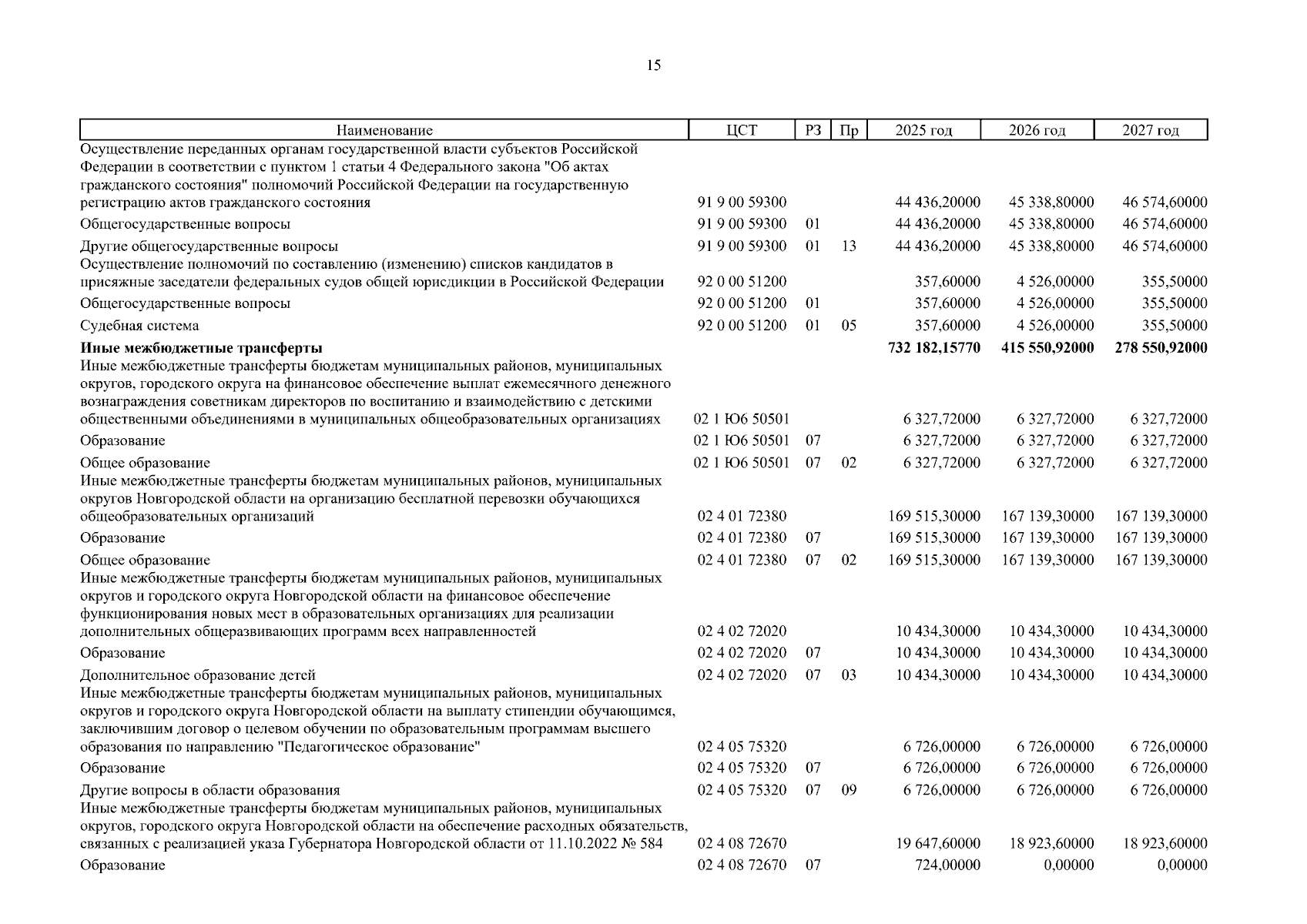 15

| Наименование | ЦСТ | РЗ | Пр | 2025 год | 2026 год | 2027 год |
|---|---|---|---|---|---|---|
| Осуществление переданных органам государственной власти субъектов Российской Федерации в соответствии с пунктом 1 статьи 4 Федерального закона "Об актах гражданского состояния" полномочий Российской Федерации на государственную регистрацию актов гражданского состояния | 91 9 00 59300 | | | 44 436,20000 | 45 338,80000 | 46 574,60000 |
| Общегосударственные вопросы | 91 9 00 59300 | 01 | | 44 436,20000 | 45 338,80000 | 46 574,60000 |
| Другие общегосударственные вопросы | 91 9 00 59300 | 01 | 13 | 44 436,20000 | 45 338,80000 | 46 574,60000 |
| Осуществление полномочий по составлению (изменению) списков кандидатов в присяжные заседатели федеральных судов общей юрисдикции в Российской Федерации | 92 0 00 51200 | | | 357,60000 | 4 526,00000 | 355,50000 |
| Общегосударственные вопросы | 92 0 00 51200 | 01 | | 357,60000 | 4 526,00000 | 355,50000 |
| Судебная система | 92 0 00 51200 | 01 | 05 | 357,60000 | 4 526,00000 | 355,50000 |
| **Иные межбюджетные трансферты** | | | | **732 182,15770** | **415 550,92000** | **278 550,92000** |
| Иные межбюджетные трансферты бюджетам муниципальных районов, муниципальных округов, городского округа на финансовое обеспечение выплат ежемесячного денежного вознаграждения советникам директоров по воспитанию и взаимодействию с детскими общественными объединениями в муниципальных общеобразовательных организациях | 02 1 Ю6 50501 | | | 6 327,72000 | 6 327,72000 | 6 327,72000 |
| Образование | 02 1 Ю6 50501 | 07 | | 6 327,72000 | 6 327,72000 | 6 327,72000 |
| Общее образование | 02 1 Ю6 50501 | 07 | 02 | 6 327,72000 | 6 327,72000 | 6 327,72000 |
| Иные межбюджетные трансферты бюджетам муниципальных районов, муниципальных округов Новгородской области на организацию бесплатной перевозки обучающихся общеобразовательных организаций | 02 4 01 72380 | | | 169 515,30000 | 167 139,30000 | 167 139,30000 |
| Образование | 02 4 01 72380 | 07 | | 169 515,30000 | 167 139,30000 | 167 139,30000 |
| Общее образование | 02 4 01 72380 | 07 | 02 | 169 515,30000 | 167 139,30000 | 167 139,30000 |
| Иные межбюджетные трансферты бюджетам муниципальных районов, муниципальных округов и городского округа Новгородской области на финансовое обеспечение функционирования новых мест в образовательных организациях для реализации дополнительных общеразвивающих программ всех направленностей | 02 4 02 72020 | | | 10 434,30000 | 10 434,30000 | 10 434,30000 |
| Образование | 02 4 02 72020 | 07 | | 10 434,30000 | 10 434,30000 | 10 434,30000 |
| Дополнительное образование детей | 02 4 02 72020 | 07 | 03 | 10 434,30000 | 10 434,30000 | 10 434,30000 |
| Иные межбюджетные трансферты бюджетам муниципальных районов, муниципальных округов и городского округа Новгородской области на выплату стипендии обучающимся, заключившим договор о целевом обучении по образовательным программам высшего образования по направлению "Педагогическое образование" | 02 4 05 75320 | | | 6 726,00000 | 6 726,00000 | 6 726,00000 |
| Образование | 02 4 05 75320 | 07 | | 6 726,00000 | 6 726,00000 | 6 726,00000 |
| Другие вопросы в области образования | 02 4 05 75320 | 07 | 09 | 6 726,00000 | 6 726,00000 | 6 726,00000 |
| Иные межбюджетные трансферты бюджетам муниципальных районов, муниципальных округов, городского округа Новгородской области на обеспечение расходных обязательств, связанных с реализацией указа Губернатора Новгородской области от 11.10.2022 № 584 | 02 4 08 72670 | | | 19 647,60000 | 18 923,60000 | 18 923,60000 |
| Образование | 02 4 08 72670 | 07 | | 724,00000 | 0,00000 | 0,00000 |